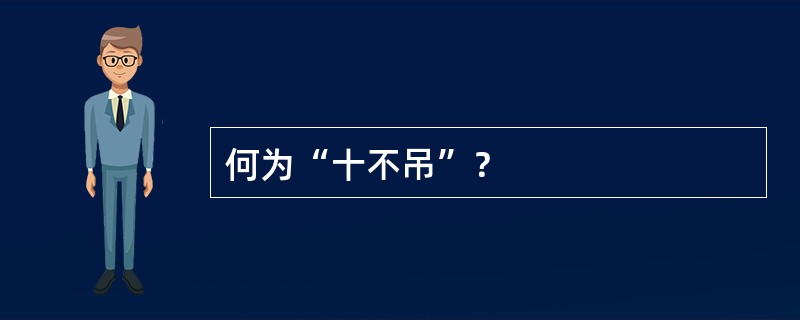 何为“十不吊”？